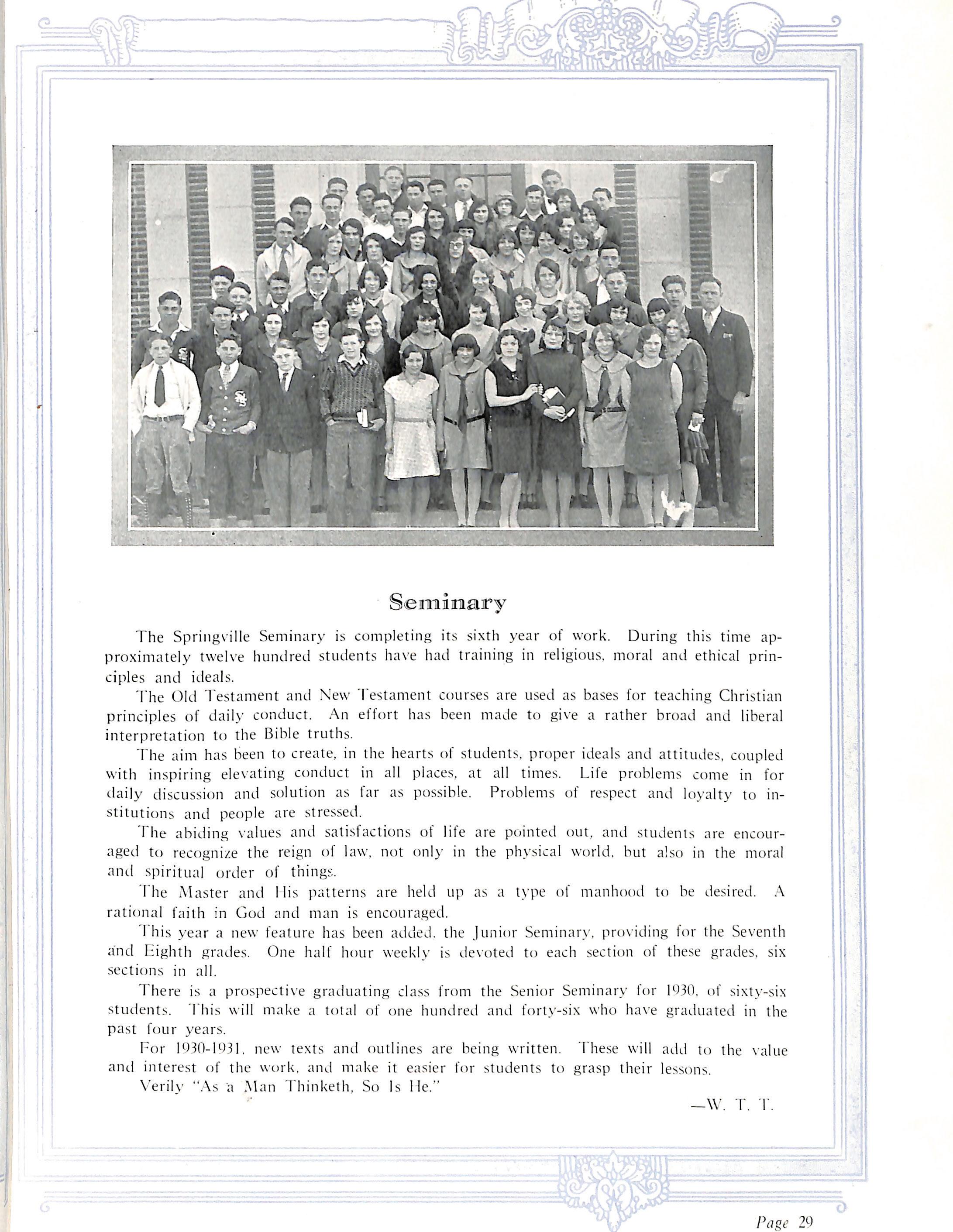 Seminary

The Springville Seminary is completing its sixth year of work. During this time approximately twelve hundred students have had training in religious, moral and ethical principles and ideals.

The Old Testament and New Testament courses are used as bases for teaching Christian principles of daily conduct. An effort has been made to give a rather broad and liberal interpretation to the Bible truths.

The aim has been to create, in the hearts of students, proper ideals and attitudes, coupled with inspiring elevating conduct in all places, at all times. Life problems come in for daily discussion and solution as far as possible. Problems of respect and loyalty to institutions and people are stressed.

The abiding values and satisfactions of life are pointed out, and students are encouraged to recognize the reign of law, not only in the physical world, but also in the moral and spiritual order of things.

The Master and His patterns are held up as a type of manhood to be desired. A rational faith in God and man is encouraged.

This year a new feature has been added, the Junior Seminary, providing for the Seventh and Eighth grades. One half hour weekly is devoted to each section of these grades, six sections in all.

There is a prospective graduating class from the Senior Seminary for 1930, of sixty-six students. This will make a total of one hundred and forty-six who have graduated in the past four years.

For 1930-1931, new texts and outlines are being written. These will add to the value and interest of the work, and make it easier for students to grasp their lessons.

Verily "As a Man Thinketh, So Is He."

—W. T. T.

Page 29